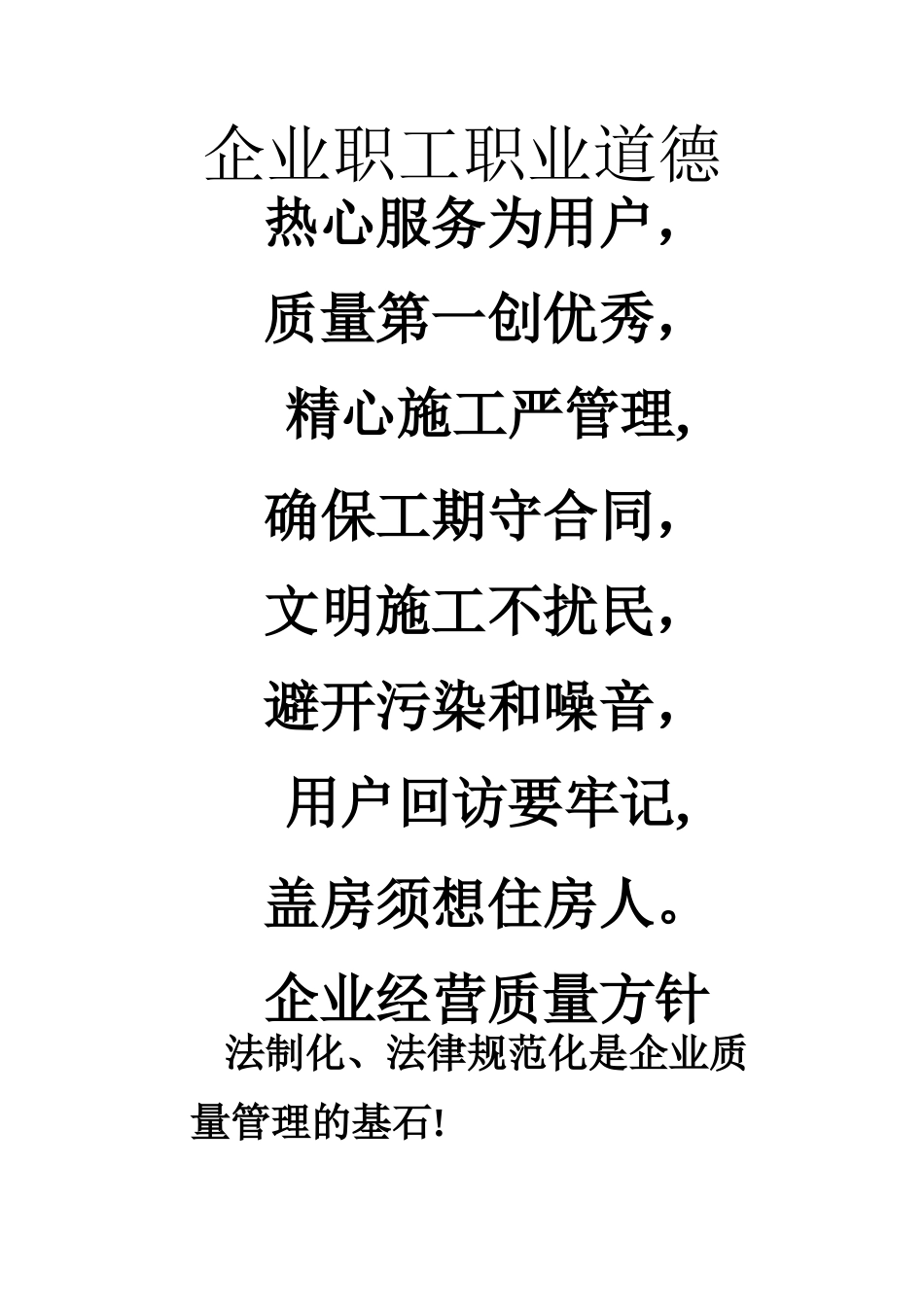 企业职工职业道德

热心服务为用户，

质量第一创优秀，

精心施工严管理,

确保工期守合同，

文明施工不扰民，

避开污染和噪音，

用户回访要牢记,

盖房须想住房人。

企业经营质量方针

法制化、法律规范化是企业质量管理的基石!